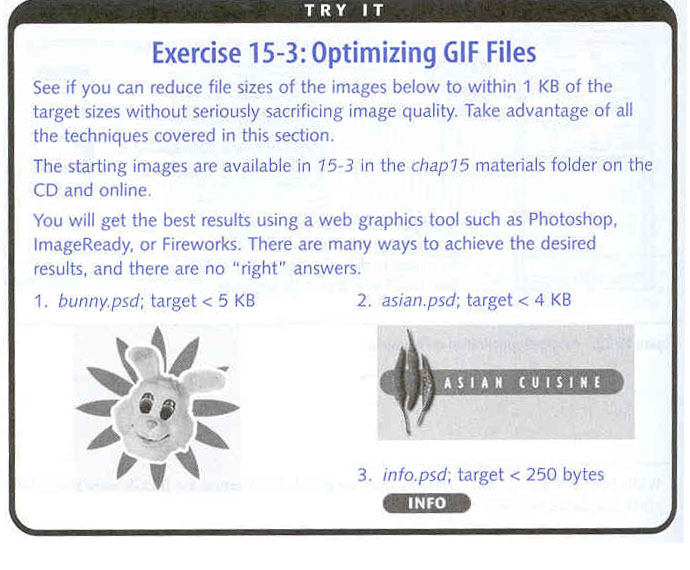 TRY IT

Exercise 15-3: Optimizing GIF Files

See if you can reduce file sizes of the images below to within 1 KB of the target sizes without seriously sacrificing image quality. Take advantage of all the techniques covered in this section.

The starting images are available in 15-3 in the chap15 materials folder on the CD and online.

You will get the best results using a web graphics tool such as Photoshop, ImageReady, or Fireworks. There are many ways to achieve the desired results, and there are no "right" answers.

1. bunny.psd; target < 5 KB

2. asian.psd; target < 4 KB

ASIAN CUISINE

3. info.psd; target < 250 bytes

INFO